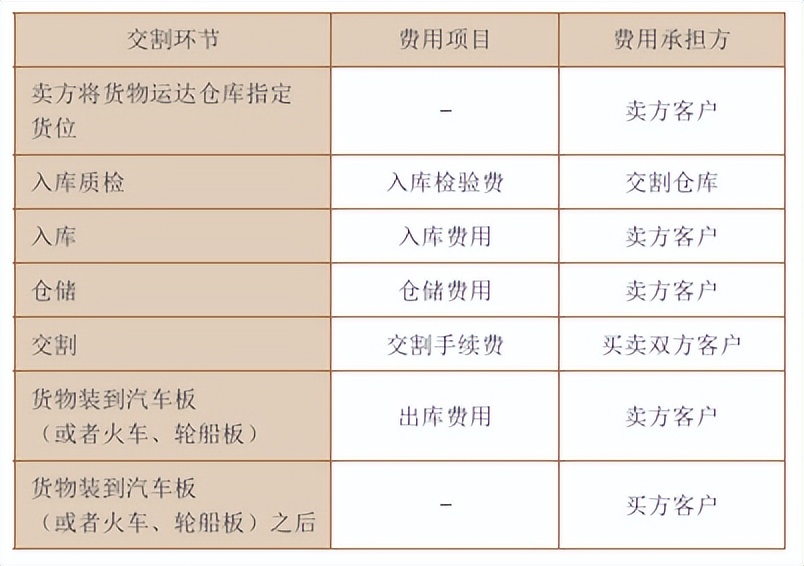 | 交割环节 | 费用项目 | 费用承担方 |
|---|---|---|
| 卖方将货物运达仓库指定货位 | - | 卖方客户 |
| 入库质检 | 入库检验费 | 交割仓库 |
| 入库 | 入库费用 | 卖方客户 |
| 仓储 | 仓储费用 | 卖方客户 |
| 交割 | 交割手续费 | 买卖双方客户 |
| 货物装到汽车板（或者火车、轮船板） | 出库费用 | 卖方客户 |
| 货物装到汽车板（或者火车、轮船板）之后 | - | 买方客户 |